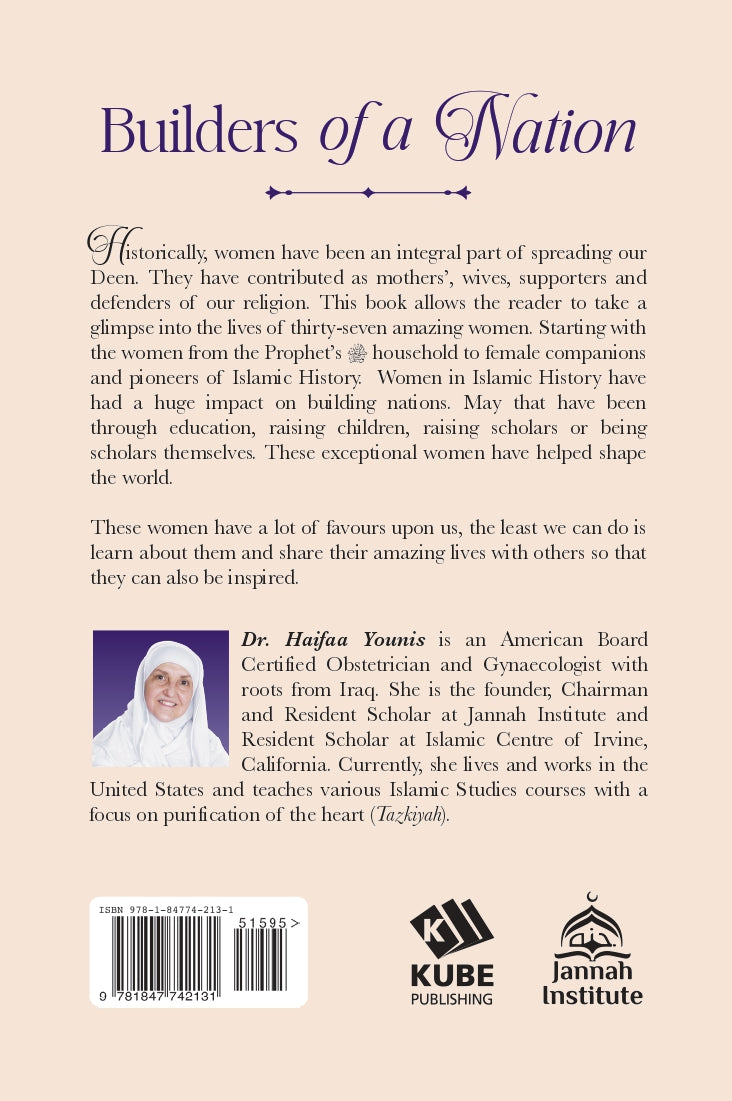 Builders of a Nation

Historically, women have been an integral part of spreading our Deen. They have contributed as mothers', wives, supporters and defenders of our religion. This book allows the reader to take a glimpse into the lives of thirty-seven amazing women. Starting with the women from the Prophet's ﷺ household to female companions and pioneers of Islamic History. Women in Islamic History have had a huge impact on building nations. May that have been through education, raising children, raising scholars or being scholars themselves. These exceptional women have helped shape the world.

These women have a lot of favours upon us, the least we can do is learn about them and share their amazing lives with others so that they can also be inspired.

Dr. Haifaa Younis is an American Board Certified Obstetrician and Gynaecologist with roots from Iraq. She is the founder, Chairman and Resident Scholar at Jannah Institute and Resident Scholar at Islamic Centre of Irvine, California. Currently, she lives and works in the United States and teaches various Islamic Studies courses with a focus on purification of the heart (Tazkiyah).

ISBN 978-1-84774-213-1
51595>
9 781847 742131

KUBE
PUBLISHING

Jannah
Institute